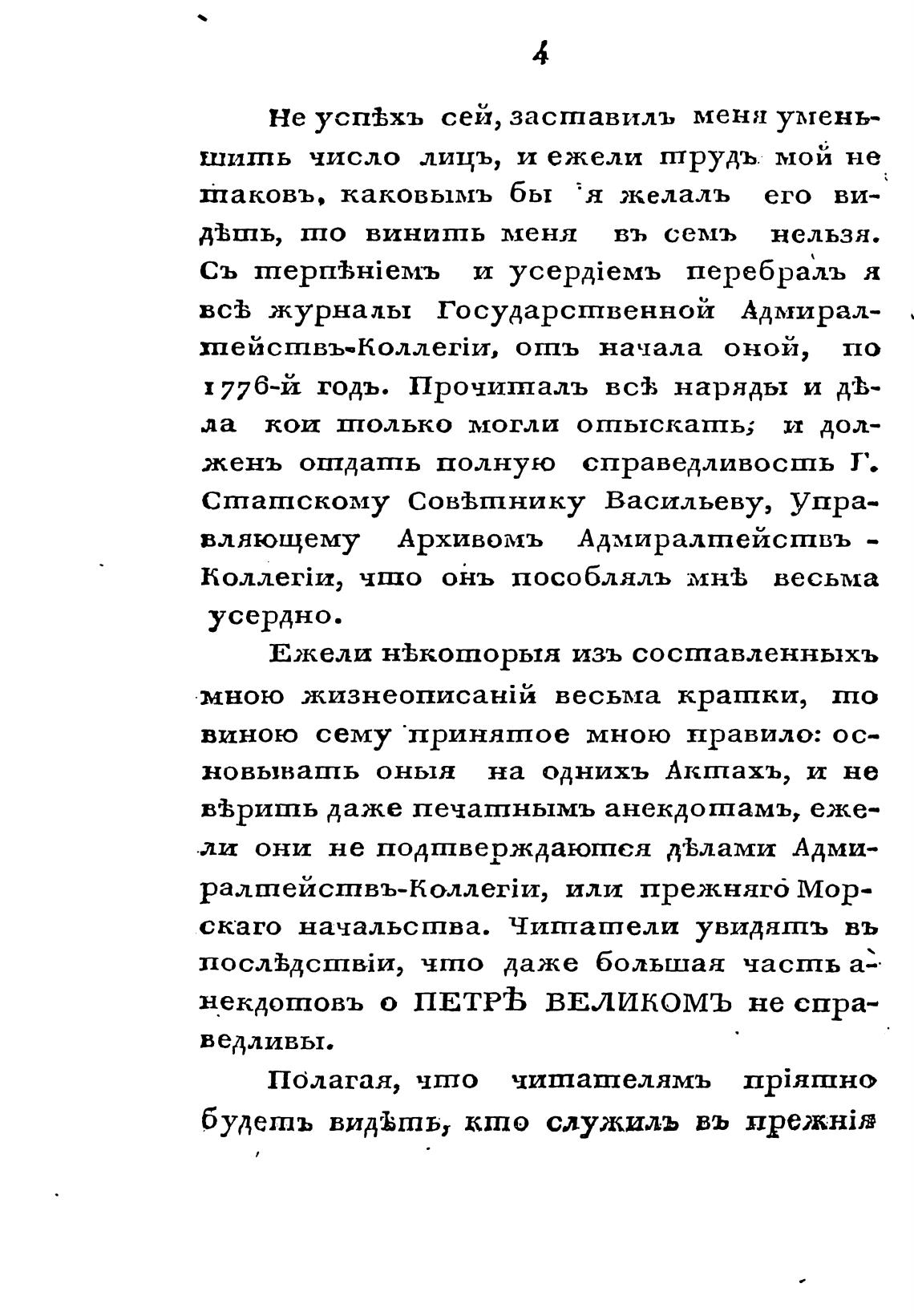 4

Не успѣхъ сей, заставилъ меня уменьшить число лицъ, и ежели трудъ мой не таковъ, каковымъ бы я желалъ его видѣть, то винить меня въ семъ нельзя. Съ терпѣніемъ и усердіемъ перебралъ я всѣ журналы Государственной Адмиралтействъ-Коллегіи, отъ начала оной, по 1776-й годъ. Прочиталъ всѣ наряды и дѣла кои только могли отыскать; и долженъ отдать полную справедливость Г. Статскому Совѣтнику Васильеву, Управляющему Архивомъ Адмиралтействъ-Коллегіи, что онъ пособлялъ мнѣ весьма усердно.

Ежели нѣкоторыя изъ составленныхъ мною жизнеописаній весьма кратки, то виною сему принятое мною правило: основывать оныя на однихъ Актахъ, и не вѣрить даже печатнымъ анекдотамъ, ежели они не подтверждаются дѣлами Адмиралтействъ-Коллегіи, или прежняго Морскаго начальства. Читатели увидятъ въ послѣдствіи, что даже большая часть анекдотовъ о ПЕТРѢ ВЕЛИКОМЪ не справедливы.

Полагая, что читателямъ пріятно будетъ видѣть, кто служилъ въ прежнія